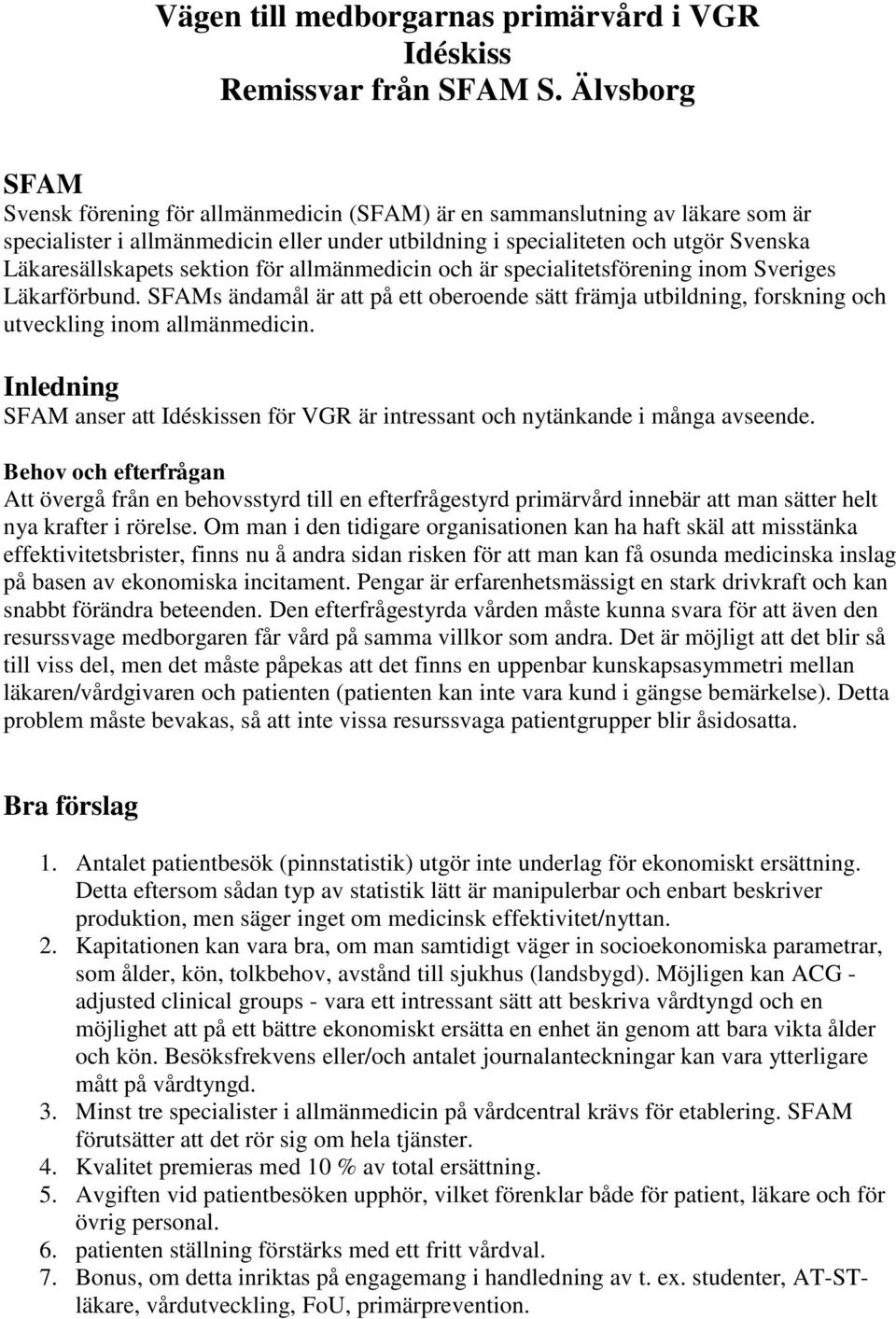 Vägen till medborgarnas primärvård i VGR
Idéskiss
Remissvar från SFAM S. Älvsborg

SFAM
Svensk förening för allmänmedicin (SFAM) är en sammanslutning av läkare som är specialister i allmänmedicin eller under utbildning i specialiteten och utgör Svenska Läkaresällskapets sektion för allmänmedicin och är specialitetsförening inom Sveriges Läkarförbund. SFAMs ändamål är att på ett oberoende sätt främja utbildning, forskning och utveckling inom allmänmedicin.

Inledning
SFAM anser att Idéskissen för VGR är intressant och nytänkande i många avseende.

Behov och efterfrågan
Att övergå från en behovsstyrd till en efterfrågestyrd primärvård innebär att man sätter helt nya krafter i rörelse. Om man i den tidigare organisationen kan ha haft skäl att misstänka effektivitetsbrister, finns nu å andra sidan risken för att man kan få osunda medicinska inslag på basen av ekonomiska incitament. Pengar är erfarenhetsmässigt en stark drivkraft och kan snabbt förändra beteenden. Den efterfrågestyrda vården måste kunna svara för att även den resurssvage medborgaren får vård på samma villkor som andra. Det är möjligt att det blir så till viss del, men det måste påpekas att det finns en uppenbar kunskapsasymmetri mellan läkaren/vårdgivaren och patienten (patienten kan inte vara kund i gängse bemärkelse). Detta problem måste bevakas, så att inte vissa resurssvaga patientgrupper blir åsidosatta.

Bra förslag

1. Antalet patientbesök (pinnstatistik) utgör inte underlag för ekonomiskt ersättning. Detta eftersom sådan typ av statistik lätt är manipulerbar och enbart beskriver produktion, men säger inget om medicinsk effektivitet/nyttan.
2. Kapitationen kan vara bra, om man samtidigt väger in socioekonomiska parametrar, som ålder, kön, tolkbehov, avstånd till sjukhus (landsbygd). Möjligen kan ACG - adjusted clinical groups - vara ett intressant sätt att beskriva vårdtyngd och en möjlighet att på ett bättre ekonomiskt ersätta en enhet än genom att bara vikta ålder och kön. Besöksfrekvens eller/och antalet journalanteckningar kan vara ytterligare mått på vårdtyngd.
3. Minst tre specialister i allmänmedicin på vårdcentral krävs för etablering. SFAM förutsätter att det rör sig om hela tjänster.
4. Kvalitet premieras med 10 % av total ersättning.
5. Avgiften vid patientbesöken upphör, vilket förenklar både för patient, läkare och för övrig personal.
6. patienten ställning förstärks med ett fritt vårdval.
7. Bonus, om detta inriktas på engagemang i handledning av t. ex. studenter, AT-ST-läkare, vårdutveckling, FoU, primärprevention.